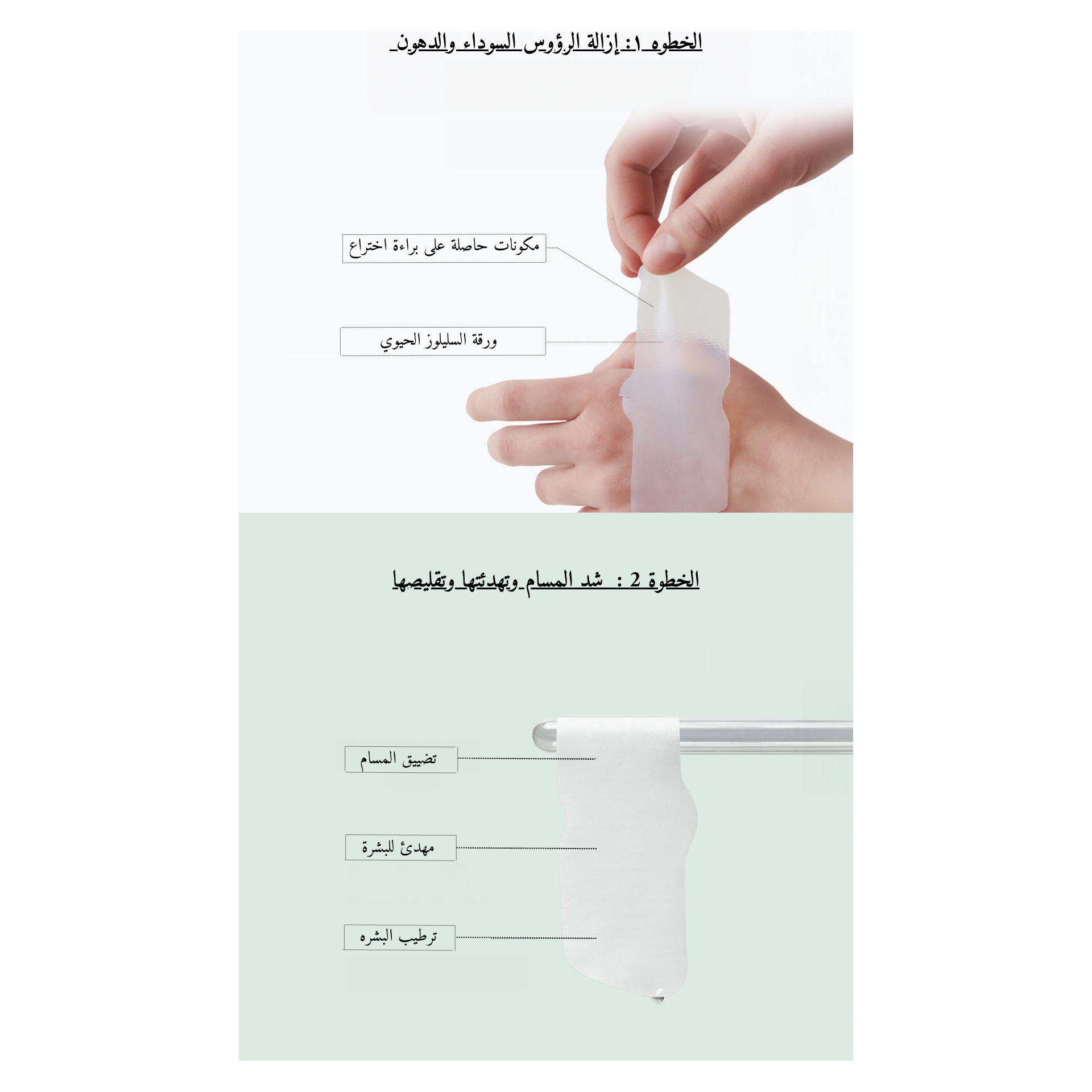 الخطوه ١: إزالة الرؤوس السوداء والدهون

مكونات حاصلة على براءة اختراع

ورقة السليلوز الحيوي

الخطوة 2 : شد المسام وتهدئتها وتقليصها

تضييق المسام

مهدئ للبشرة

ترطيب البشره